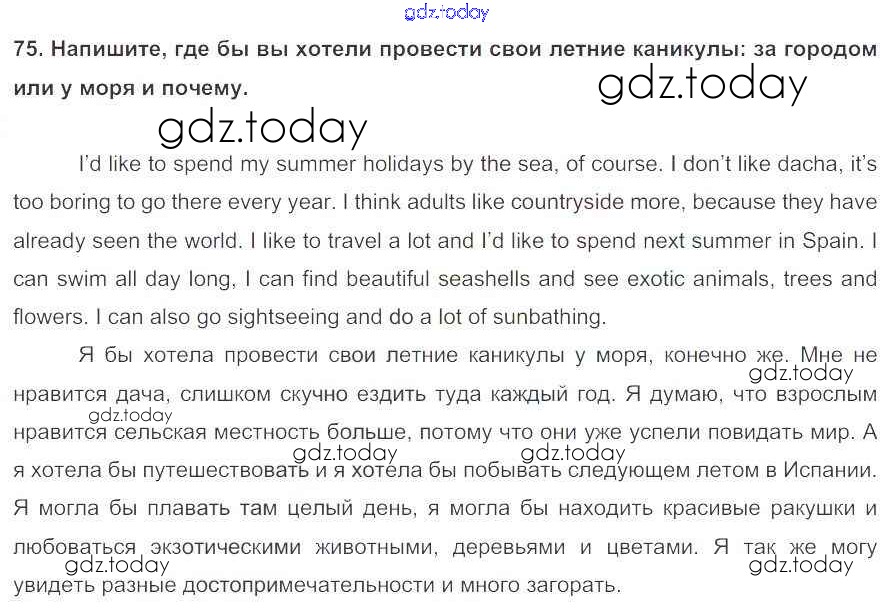 75. Напишите, где бы вы хотели провести свои летние каникулы: за городом или у моря и почему.

I'd like to spend my summer holidays by the sea, of course. I don't like dacha, it's too boring to go there every year. I think adults like countryside more, because they have already seen the world. I like to travel a lot and I'd like to spend next summer in Spain. I can swim all day long, I can find beautiful seashells and see exotic animals, trees and flowers. I can also go sightseeing and do a lot of sunbathing.

Я бы хотела провести свои летние каникулы у моря, конечно же. Мне не нравится дача, слишком скучно ездить туда каждый год. Я думаю, что взрослым нравится сельская местность больше, потому что они уже успели повидать мир. А я хотела бы путешествовать и я хотела бы побывать следующем летом в Испании. Я могла бы плавать там целый день, я могла бы находить красивые ракушки и любоваться экзотическими животными, деревьями и цветами. Я так же могу увидеть разные достопримечательности и много загорать.

gdz.today